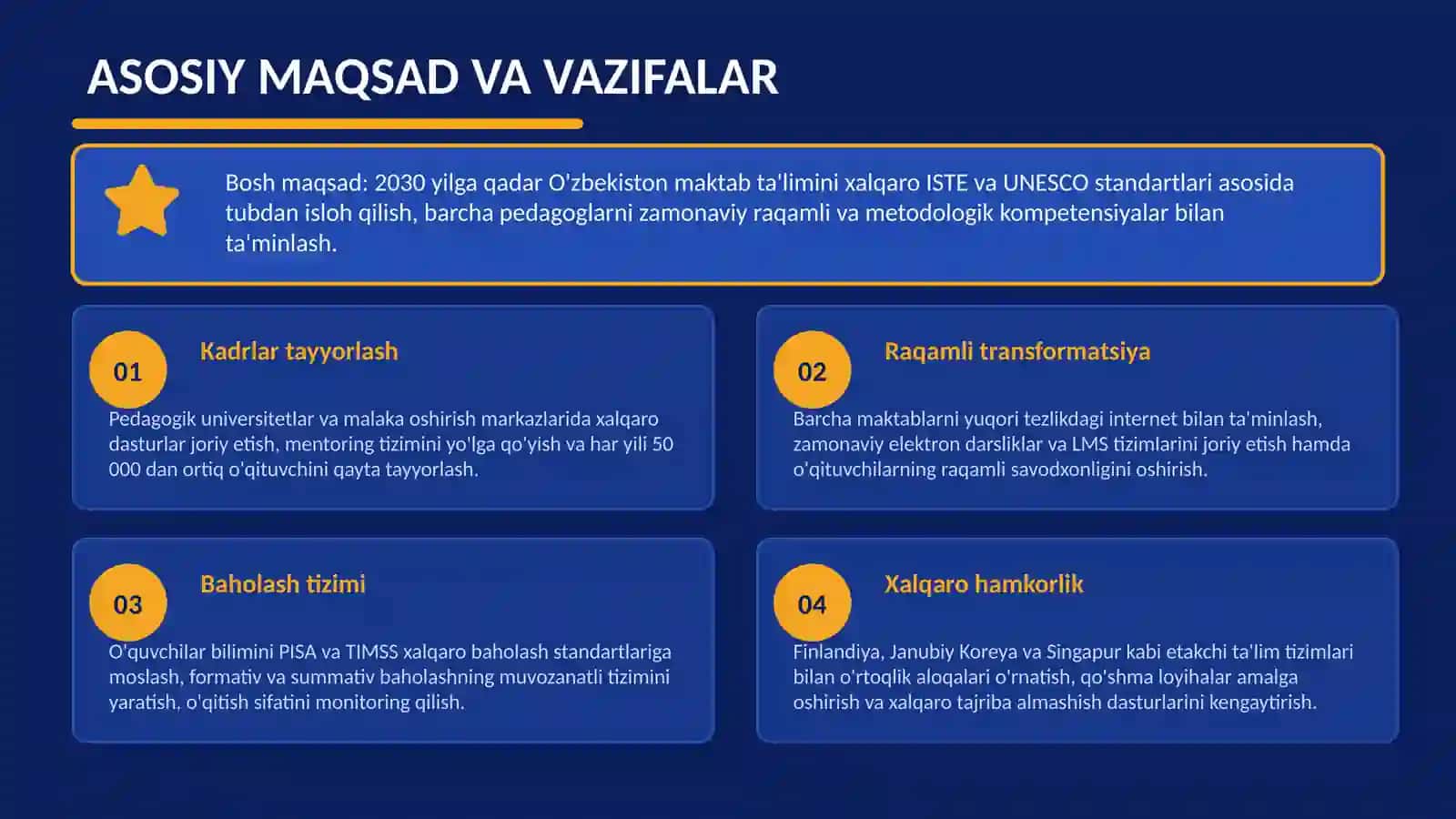 ASOSIY MAQSAD VA VAZIFALAR

Bosh maqsad: 2030 yilga qadar O'zbekiston maktab ta'limini xalqaro ISTE va UNESCO standartlari asosida tubdan isloh qilish, barcha pedagoglarni zamonaviy raqamli va metodologik kompetensiyalar bilan ta'minlash.

01

Kadrlar tayyorlash

Pedagogik universitetlar va malaka oshirish markazlarida xalqaro dasturlar joriy etish, mentoring tizimini yo'lga qo'yish va har yili 50 000 dan ortiq o'qituvchini qayta tayyorlash.

02

Raqamli transformatsiya

Barcha maktablarni yuqori tezlikdagi internet bilan ta'minlash, zamonaviy elektron darsliklar va LMS tizimlarini joriy etish hamda o'qituvchilarning raqamli savodxonligini oshirish.

03

Baholash tizimi

O'quvchilar bilimini PISA va TIMSS xalqaro baholash standartlariga moslash, formativ va summativ baholashning muvozanatli tizimini yaratish, o'qitish sifatini monitoring qilish.

04

Xalqaro hamkorlik

Finlandiya, Janubiy Koreya va Singapur kabi etakchi ta'lim tizimlari bilan o'rtoqlik aloqalari o'rnatish, qo'shma loyihalar amalga oshirish va xalqaro tajriba almashish dasturlarini kengaytirish.